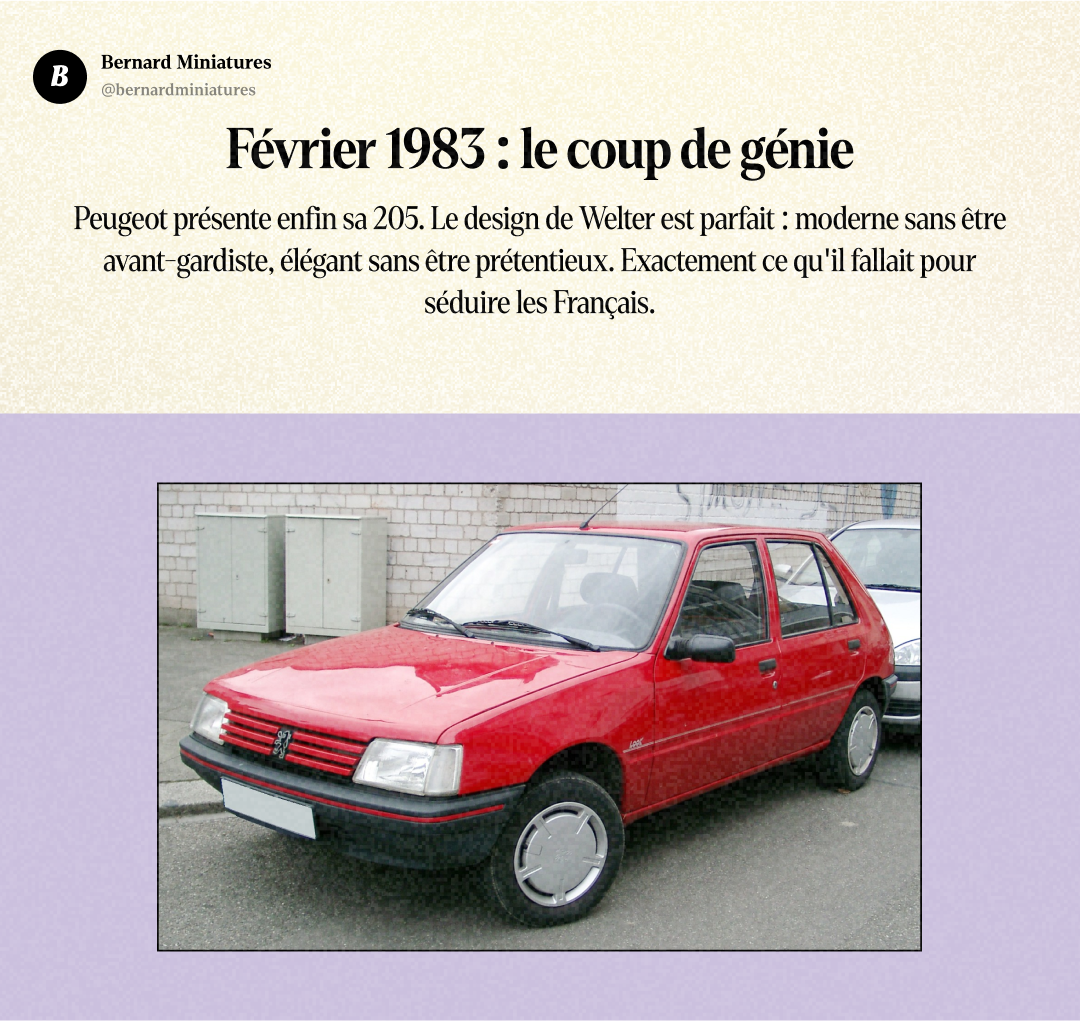 B

Bernard Miniatures
@bernardminiatures

Février 1983 : le coup de génie

Peugeot présente enfin sa 205. Le design de Welter est parfait : moderne sans être avant-gardiste, élégant sans être prétentieux. Exactement ce qu'il fallait pour séduire les Français.